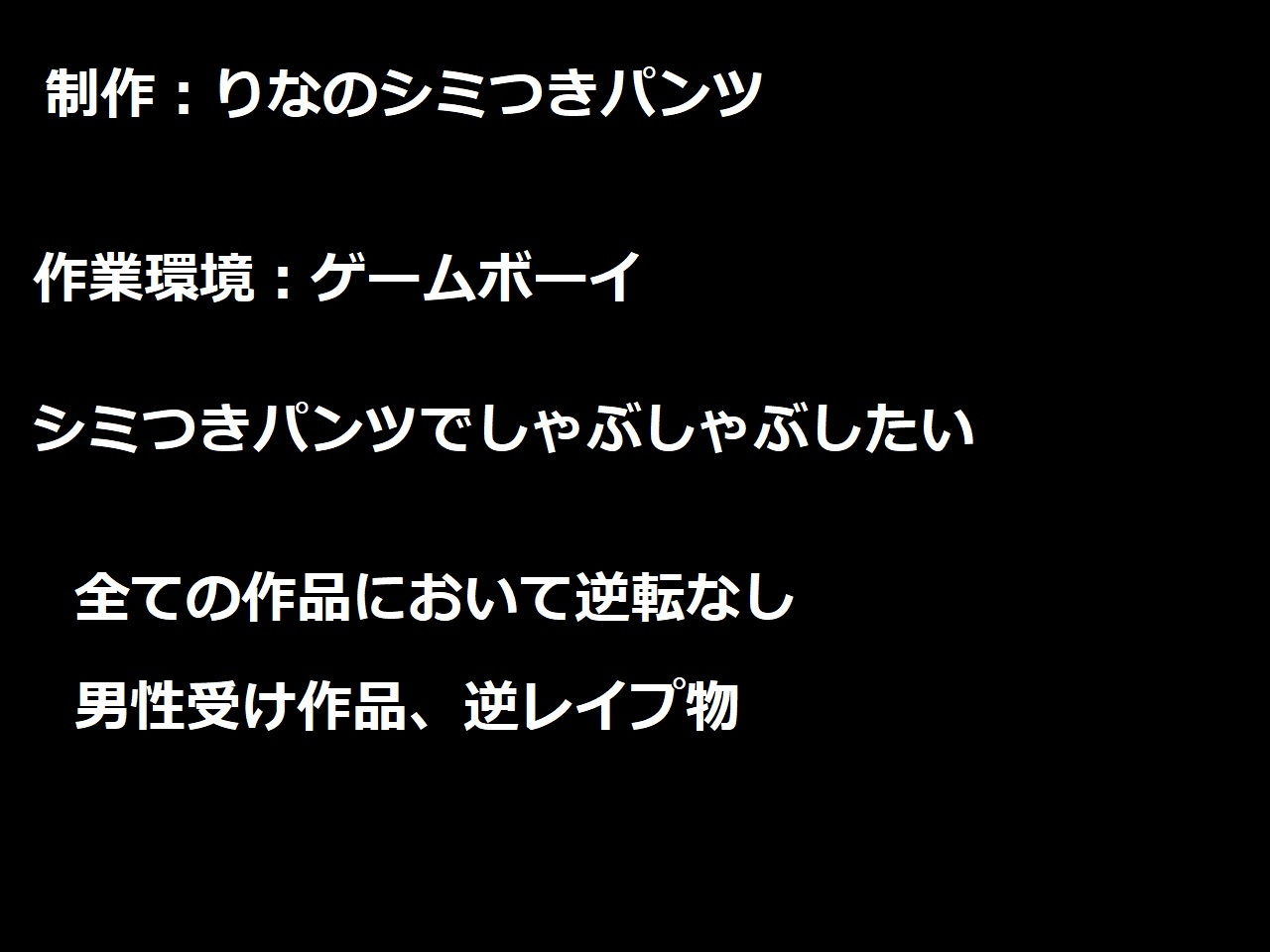 制作：りなのシミつきパンツ

作業環境：ゲームボーイ

シミつきパンツでしゃぶしゃぶしたい

全ての作品において逆転なし

男性受け作品、逆レイプ物